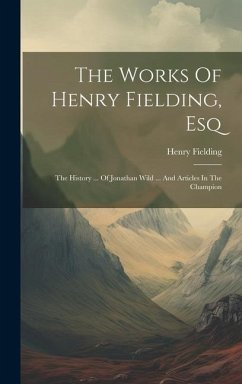 The Works Of Henry Fielding, Esq

Henry Fielding

The History ... Of Jonathan Wild ... And Articles In The Champion